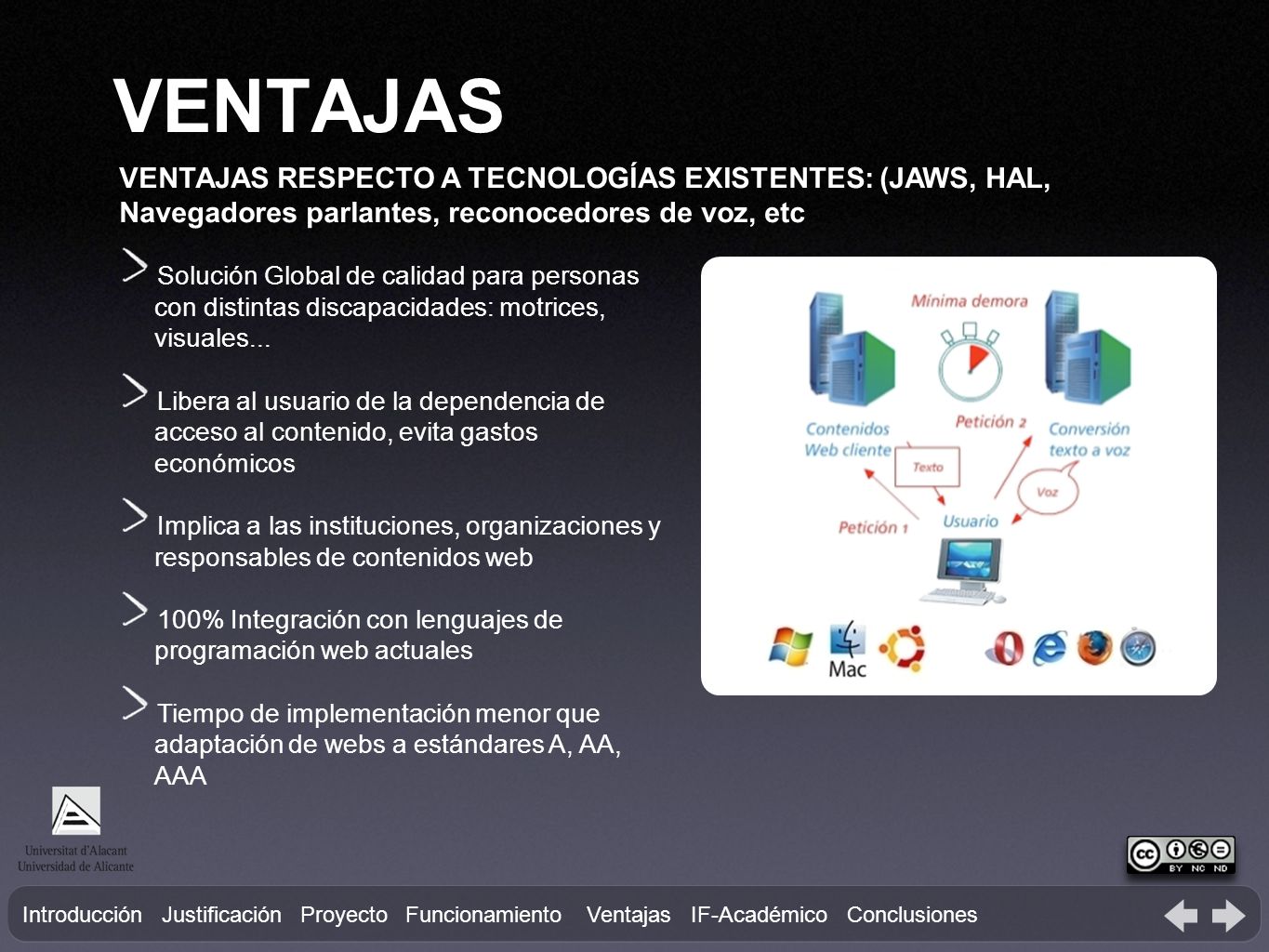 VENTAJAS

VENTAJAS RESPECTO A TECNOLOGÍAS EXISTENTES: (JAWS, HAL, Navegadores parlantes, reconocedores de voz, etc

Solución Global de calidad para personas con distintas discapacidades: motrices, visuales...

Libera al usuario de la dependencia de acceso al contenido, evita gastos económicos

Implica a las instituciones, organizaciones y responsables de contenidos web

100% Integración con lenguajes de programación web actuales

Tiempo de implementación menor que adaptación de webs a estándares A, AA, AAA

Mínima demora

Contenidos Web cliente

Petición 2

Conversión texto a voz

Texto

Voz

Petición 1

Usuario

Mac

Universitat d'Alacant
Universidad de Alicante

BY NC ND

Introducción Justificación Proyecto Funcionamiento Ventajas IF-Académico Conclusiones